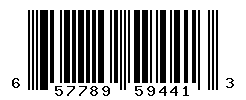 6 57789 59441 3